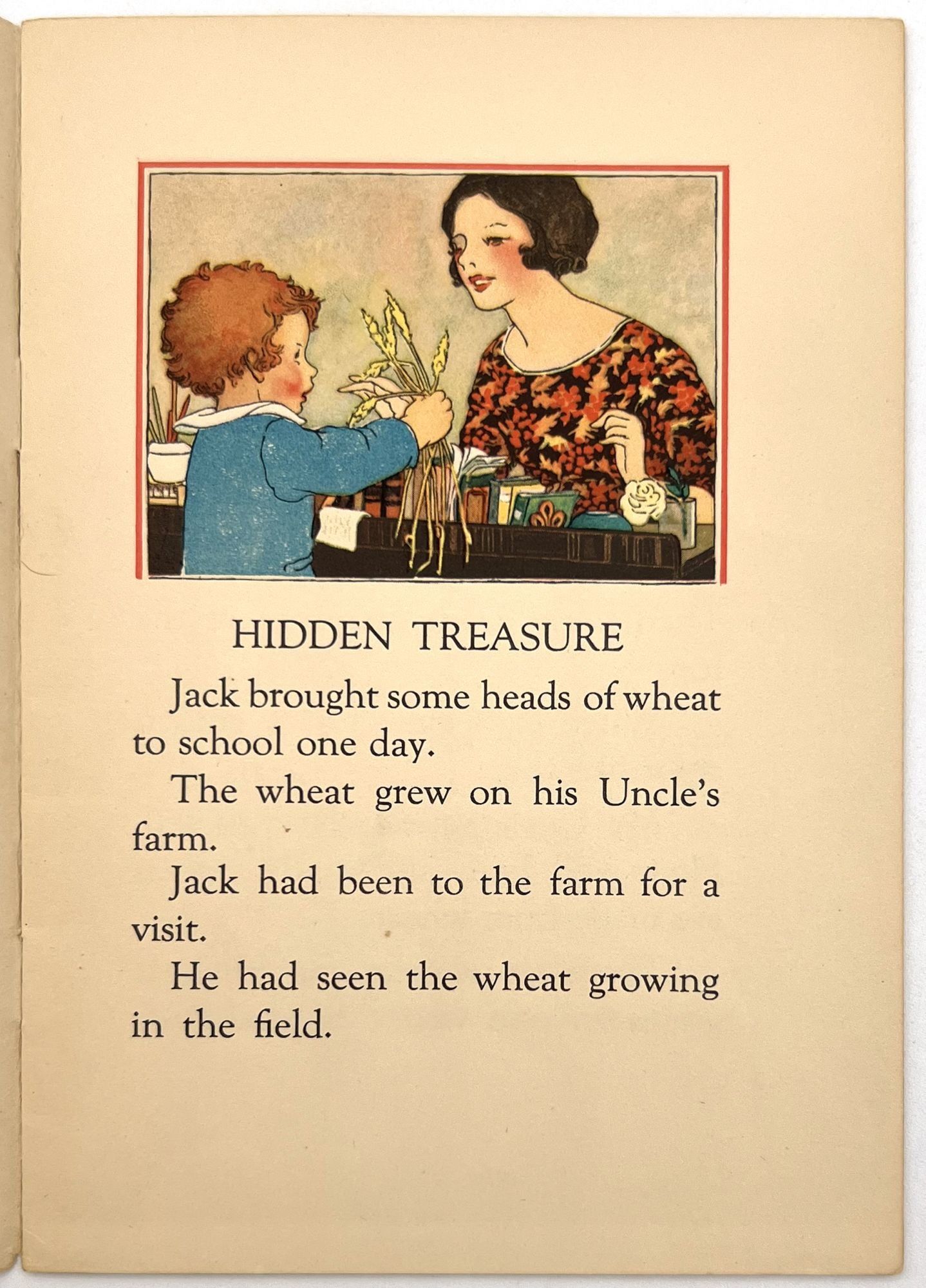 HIDDEN TREASURE

Jack brought some heads of wheat to school one day.

The wheat grew on his Uncle's farm.

Jack had been to the farm for a visit.

He had seen the wheat growing in the field.